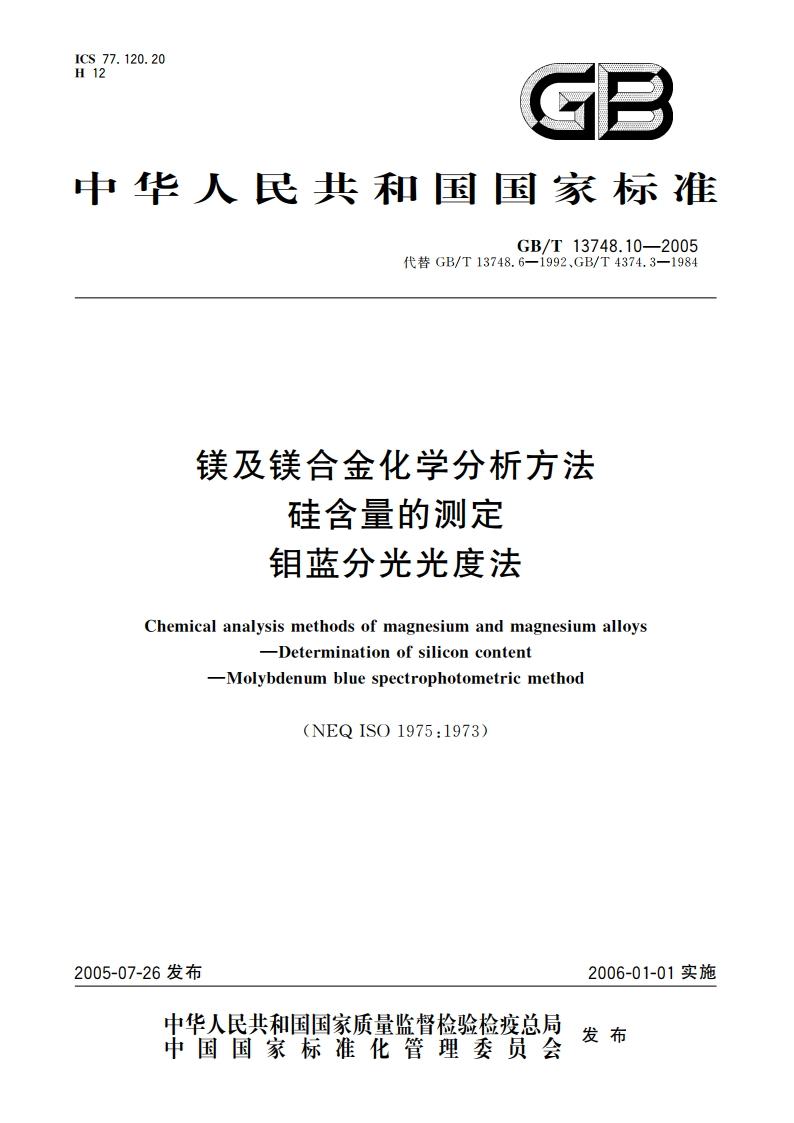 ICS 77.120.20
H 12

GB

中华人民共和国国家标准

GB/T 13748.10—2005
代替 GB/T 13748.6—1992、GB/T 4374.3—1984

镁及镁合金化学分析方法
硅含量的测定
钼蓝分光光度法

Chemical analysis methods of magnesium and magnesium alloys
—Determination of silicon content
—Molybdenum blue spectrophotometric method

(NEQ ISO 1975:1973)

2005-07-26 发布

2006-01-01 实施

中华人民共和国国家质量监督检验检疫总局
中国国家标准化管理委员会
发布